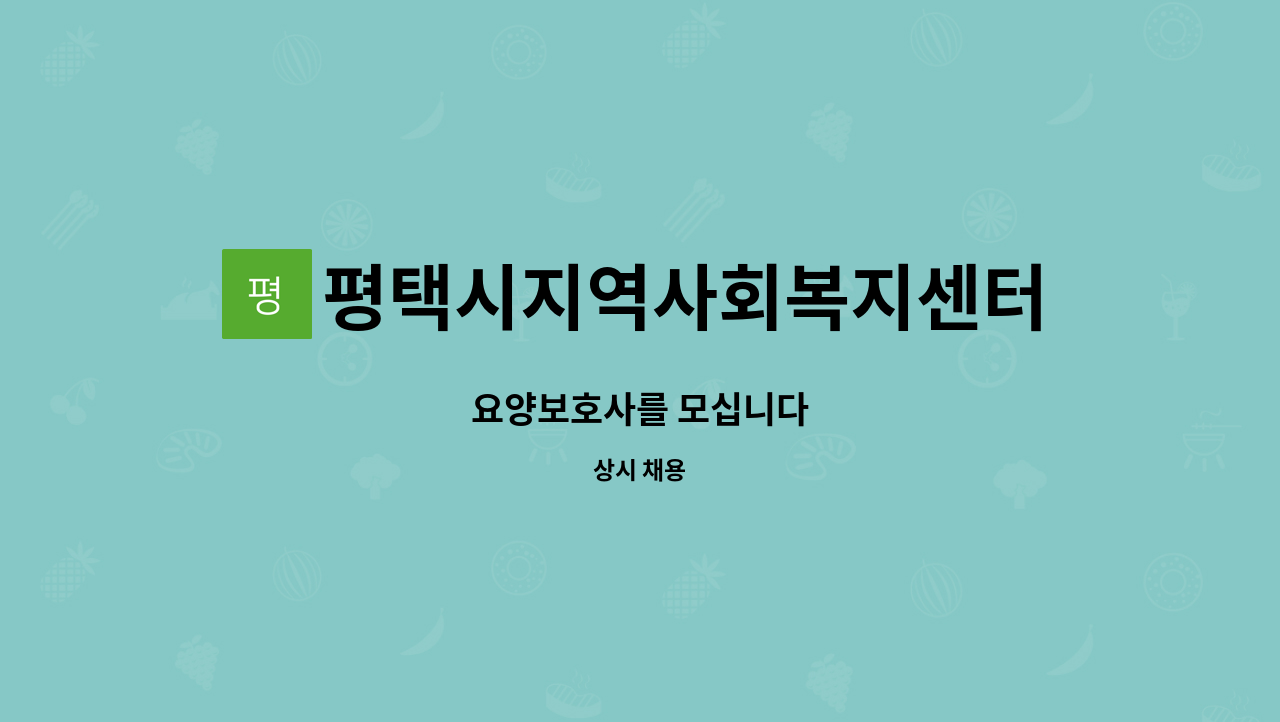 평 평택시지역사회복지센터

요양보호사를 모십니다

상시 채용